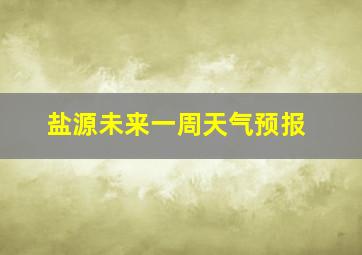 盐源未来一周天气预报